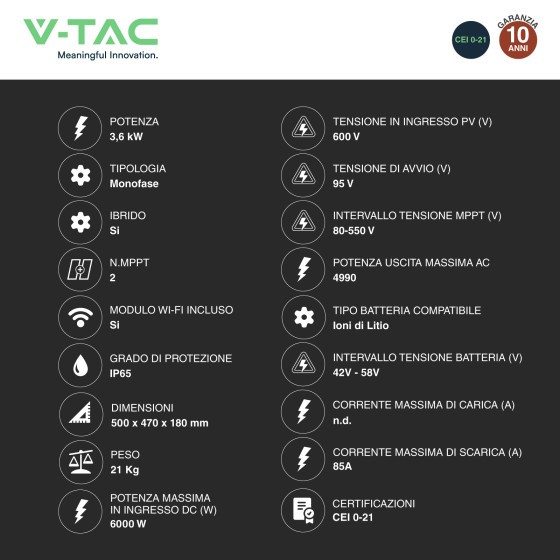 V-TAC
Meaningful Innovation.

CEI 0-21

GARANZIA
10
ANNI

POTENZA
3,6 kW

TIPOLOGIA
Monofase

IBRIDO
Si

N.MPPT
2

MODULO WI-FI INCLUSO
Si

GRADO DI PROTEZIONE
IP65

DIMENSIONI
500 x 470 x 180 mm

PESO
21 Kg

POTENZA MASSIMA IN INGRESSO DC (W)
6000 W

TENSIONE IN INGRESSO PV (V)
600 V

TENSIONE DI AVVIO (V)
95 V

INTERVALLO TENSIONE MPPT (V)
80-550 V

POTENZA USCITA MASSIMA AC
4990

TIPO BATTERIA COMPATIBILE
Ioni di Litio

INTERVALLO TENSIONE BATTERIA (V)
42V - 58V

CORRENTE MASSIMA DI CARICA (A)
n.d.

CORRENTE MASSIMA DI SCARICA (A)
85A

CERTIFICAZIONI
CEI 0-21